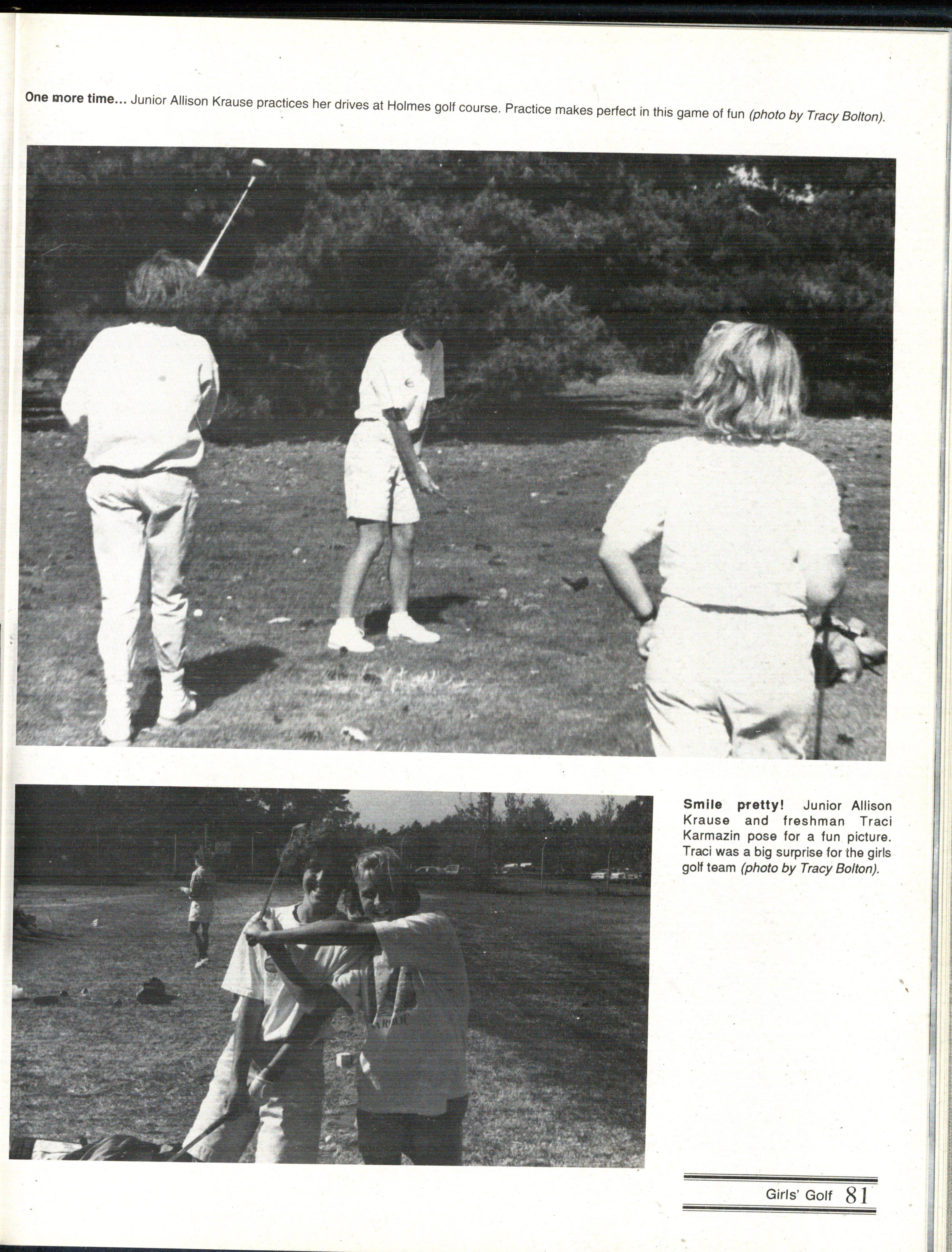 One more time... Junior Allison Krause practices her drives at Holmes golf course. Practice makes perfect in this game of fun (photo by Tracy Bolton).

Smile pretty! Junior Allison Krause and freshman Traci Karmazin pose for a fun picture. Traci was a big surprise for the girls golf team (photo by Tracy Bolton).

Girls' Golf 81